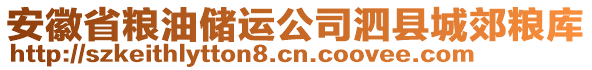 安徽省粮油储运公司泗县城郊粮库
http://szkeithlytton8.cn.coovee.com